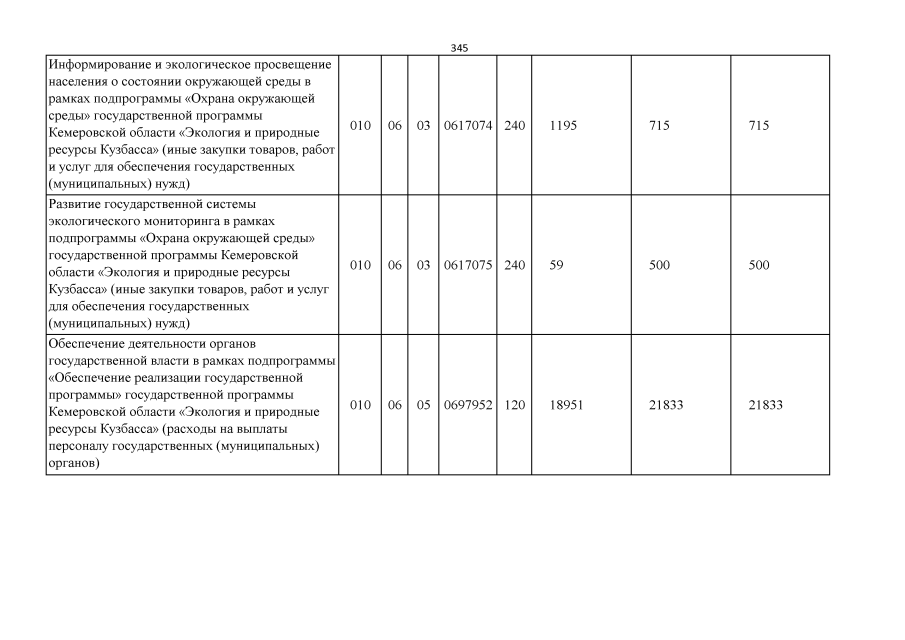 345

| | | | | | | | | |
|---|---|---|---|---|---|---|---|---|
| Информирование и экологическое просвещение населения о состоянии окружающей среды в рамках подпрограммы «Охрана окружающей среды» государственной программы Кемеровской области «Экология и природные ресурсы Кузбасса» (иные закупки товаров, работ и услуг для обеспечения государственных (муниципальных) нужд) | 010 | 06 | 03 | 0617074 | 240 | 1195 | 715 | 715 |
| Развитие государственной системы экологического мониторинга в рамках подпрограммы «Охрана окружающей среды» государственной программы Кемеровской области «Экология и природные ресурсы Кузбасса» (иные закупки товаров, работ и услуг для обеспечения государственных (муниципальных) нужд) | 010 | 06 | 03 | 0617075 | 240 | 59 | 500 | 500 |
| Обеспечение деятельности органов государственной власти в рамках подпрограммы «Обеспечение реализации государственной программы» государственной программы Кемеровской области «Экология и природные ресурсы Кузбасса» (расходы на выплаты персоналу государственных (муниципальных) органов) | 010 | 06 | 05 | 0697952 | 120 | 18951 | 21833 | 21833 |